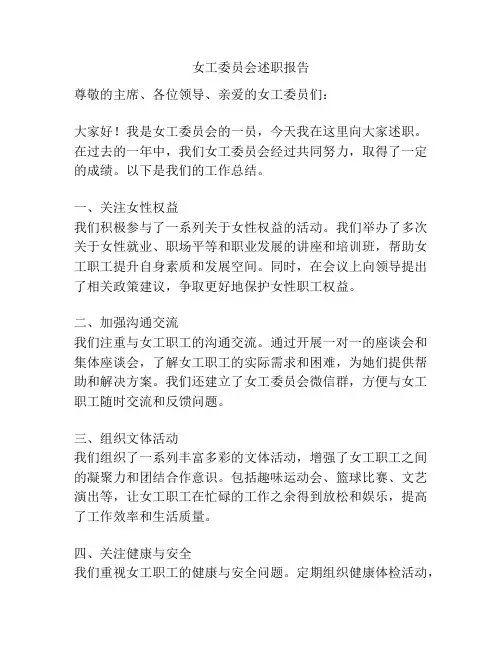 女工委员会述职报告

尊敬的主席、各位领导、亲爱的女工委员们：

大家好！我是女工委员会的一员，今天我在这里向大家述职。在过去的一年中，我们女工委员会经过共同努力，取得了一定的成绩。以下是我们的工作总结。

一、关注女性权益
我们积极参与了一系列关于女性权益的活动。我们举办了多次关于女性就业、职场平等和职业发展的讲座和培训班，帮助女工职工提升自身素质和发展空间。同时，在会议上向领导提出了相关政策建议，争取更好地保护女性职工权益。

二、加强沟通交流
我们注重与女工职工的沟通交流。通过开展一对一的座谈会和集体座谈会，了解女工职工的实际需求和困难，为她们提供帮助和解决方案。我们还建立了女工委员会微信群，方便与女工职工随时交流和反馈问题。

三、组织文体活动
我们组织了一系列丰富多彩的文体活动，增强了女工职工之间的凝聚力和团结合作意识。包括趣味运动会、篮球比赛、文艺演出等，让女工职工在忙碌的工作之余得到放松和娱乐，提高了工作效率和生活质量。

四、关注健康与安全
我们重视女工职工的健康与安全问题。定期组织健康体检活动，